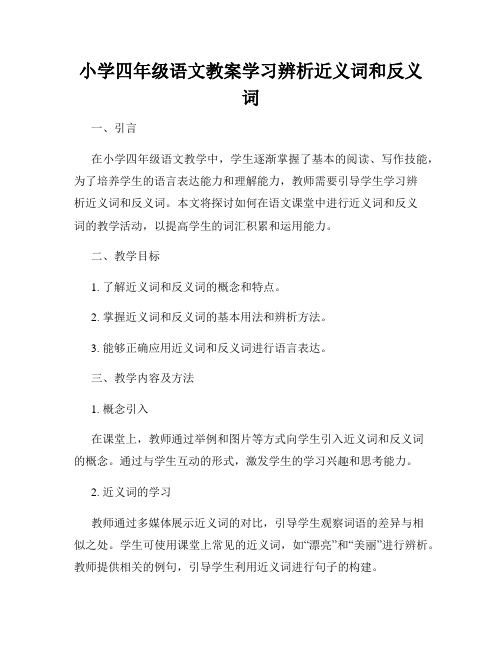 小学四年级语文教案学习辨析近义词和反义词

一、引言

在小学四年级语文教学中，学生逐渐掌握了基本的阅读、写作技能，为了培养学生的语言表达能力和理解能力，教师需要引导学生学习辨析近义词和反义词。本文将探讨如何在语文课堂中进行近义词和反义词的教学活动，以提高学生的词汇积累和运用能力。

二、教学目标

1. 了解近义词和反义词的概念和特点。

2. 掌握近义词和反义词的基本用法和辨析方法。

3. 能够正确应用近义词和反义词进行语言表达。

三、教学内容及方法

1. 概念引入

在课堂上，教师通过举例和图片等方式向学生引入近义词和反义词的概念。通过与学生互动的形式，激发学生的学习兴趣和思考能力。

2. 近义词的学习

教师通过多媒体展示近义词的对比，引导学生观察词语的差异与相似之处。学生可使用课堂上常见的近义词，如“漂亮”和“美丽”进行辨析。教师提供相关的例句，引导学生利用近义词进行句子的构建。